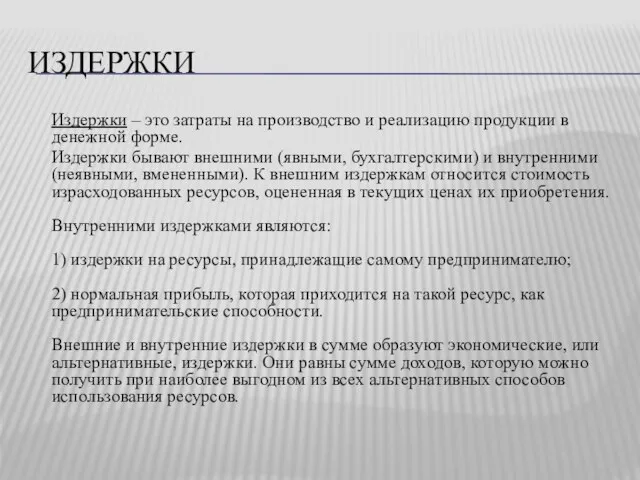 ИЗДЕРЖКИ

Издержки – это затраты на производство и реализацию продукции в денежной форме.

Издержки бывают внешними (явными, бухгалтерскими) и внутренними (неявными, вмененными). К внешним издержкам относится стоимость израсходованных ресурсов, оцененная в текущих ценах их приобретения.

Внутренними издержками являются:

1) издержки на ресурсы, принадлежащие самому предпринимателю;

2) нормальная прибыль, которая приходится на такой ресурс, как предпринимательские способности.

Внешние и внутренние издержки в сумме образуют экономические, или альтернативные, издержки. Они равны сумме доходов, которую можно получить при наиболее выгодном из всех альтернативных способов использования ресурсов.